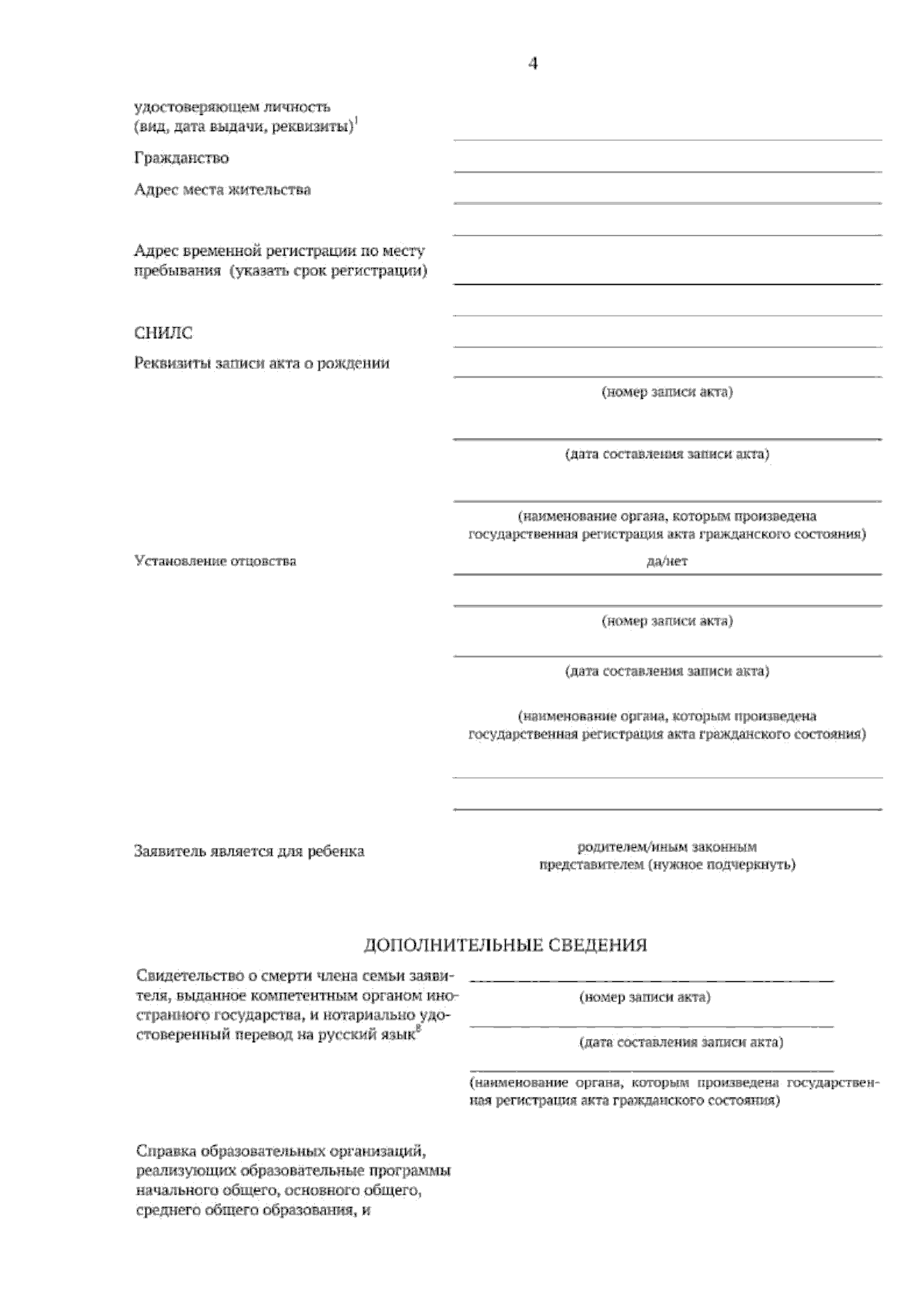 4

удостоверяющем личность
(вид, дата выдачи, реквизиты)$^1$

Гражданство

Адрес места жительства

Адрес временной регистрации по месту пребывания (указать срок регистрации)

СНИЛС

Реквизиты записи акта о рождении

(номер записи акта)

(дата составления записи акта)

(наименование органа, которым произведена государственная регистрация акта гражданского состояния)

Установление отцовства

да/нет

(номер записи акта)

(дата составления записи акта)

(наименование органа, которым произведена государственная регистрация акта гражданского состояния)

Заявитель является для ребенка

родителем/иным законным представителем (нужное подчеркнуть)

ДОПОЛНИТЕЛЬНЫЕ СВЕДЕНИЯ

Свидетельство о смерти члена семьи заявителя, выданное компетентным органом иностранного государства, и нотариально удостоверенный перевод на русский язык$^8$

(номер записи акта)

(дата составления записи акта)

(наименование органа, которым произведена государственная регистрация акта гражданского состояния)

Справка образовательных организаций, реализующих образовательные программы начального общего, основного общего, среднего общего образования, и